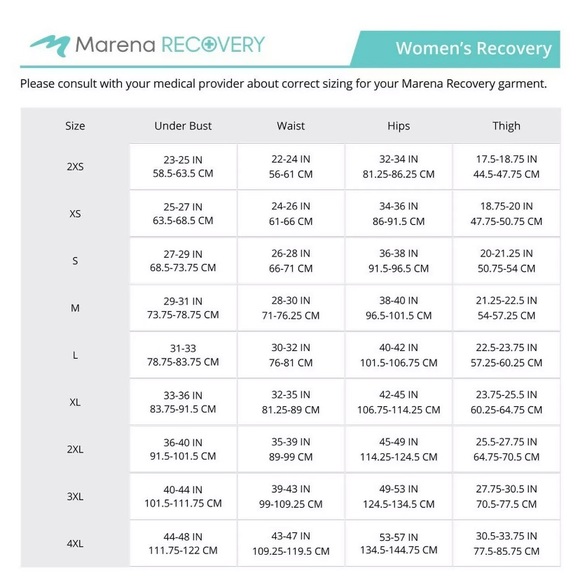 Marena RECOVERY

Women's Recovery

Please consult with your medical provider about correct sizing for your Marena Recovery garment.

| Size | Under Bust | Waist | Hips | Thigh |
|---|---|---|---|---|
| 2XS | 23-25 IN 58.5-63.5 CM | 22-24 IN 56-61 CM | 32-34 IN 81.25-86.25 CM | 17.5-18.75 IN 44.5-47.75 CM |
| XS | 25-27 IN 63.5-68.5 CM | 24-26 IN 61-66 CM | 34-36 IN 86-91.5 CM | 18.75-20 IN 47.75-50.75 CM |
| S | 27-29 IN 68.5-73.75 CM | 26-28 IN 66-71 CM | 36-38 IN 91.5-96.5 CM | 20-21.25 IN 50.75-54 CM |
| M | 29-31 IN 73.75-78.75 CM | 28-30 IN 71-76.25 CM | 38-40 IN 96.5-101.5 CM | 21.25-22.5 IN 54-57.25 CM |
| L | 31-33 78.75-83.75 CM | 30-32 IN 76-81 CM | 40-42 IN 101.5-106.75 CM | 22.5-23.75 IN 57.25-60.25 CM |
| XL | 33-36 IN 83.75-91.5 CM | 32-35 IN 81.25-89 CM | 42-45 IN 106.75-114.25 CM | 23.75-25.5 IN 60.25-64.75 CM |
| 2XL | 36-40 IN 91.5-101.5 CM | 35-39 IN 89-99 CM | 45-49 IN 114.25-124.5 CM | 25.5-27.75 IN 64.75-70.5 CM |
| 3XL | 40-44 IN 101.5-111.75 CM | 39-43 IN 99-109.25 CM | 49-53 IN 124.5-134.5 CM | 27.75-30.5 IN 70.5-77.5 CM |
| 4XL | 44-48 IN 111.75-122 CM | 43-47 IN 109.25-119.5 CM | 53-57 IN 134.5-144.75 CM | 30.5-33.75 IN 77.5-85.75 CM |